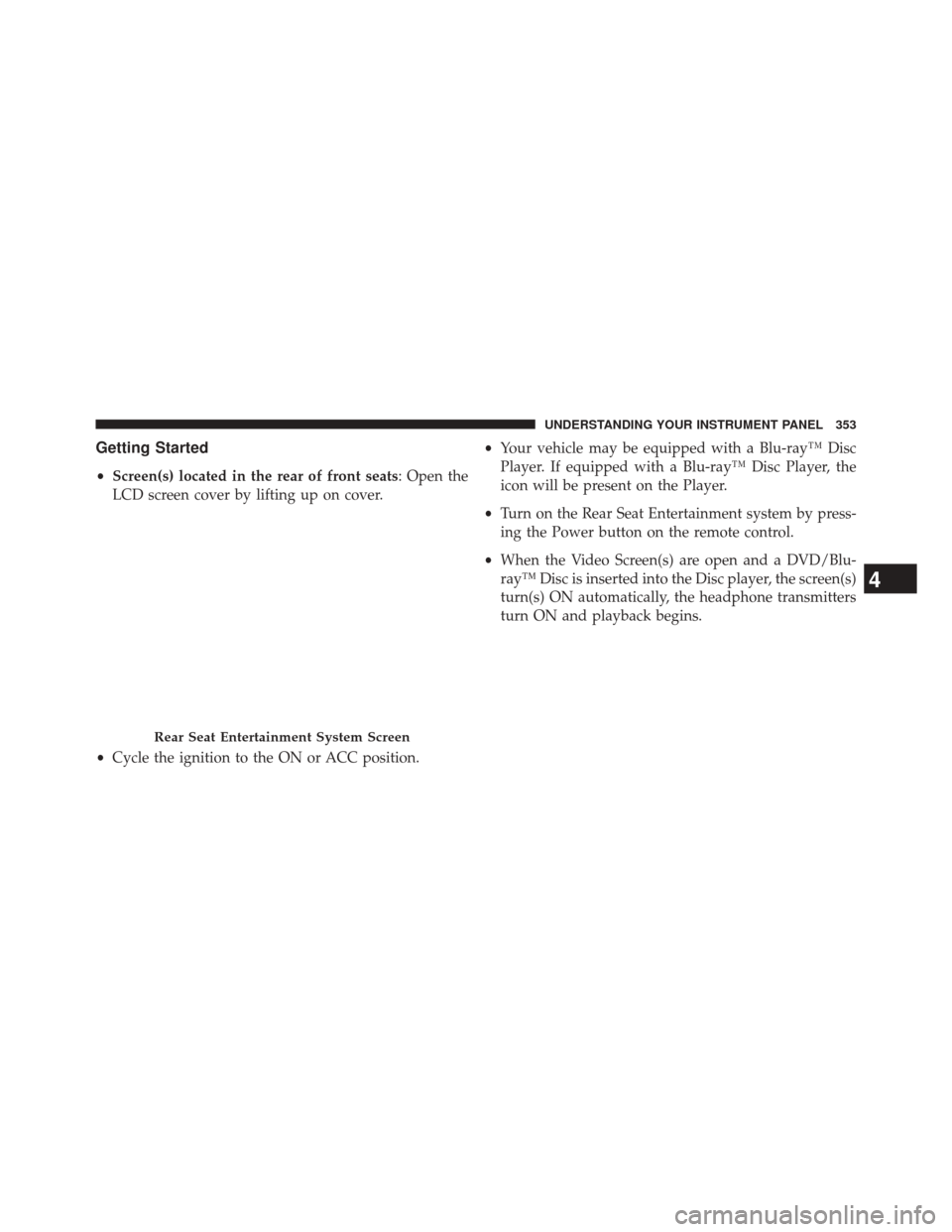 UNDERSTANDING YOUR INSTRUMENT PANEL 353

Getting Started

• Screen(s) located in the rear of front seats: Open the LCD screen cover by lifting up on cover.

Rear Seat Entertainment System Screen

• Cycle the ignition to the ON or ACC position.

• Your vehicle may be equipped with a Blu-ray™ Disc Player. If equipped with a Blu-ray™ Disc Player, the icon will be present on the Player.

• Turn on the Rear Seat Entertainment system by pressing the Power button on the remote control.

• When the Video Screen(s) are open and a DVD/Blu-ray™ Disc is inserted into the Disc player, the screen(s) turn(s) ON automatically, the headphone transmitters turn ON and playback begins.

4

carmanualsonline.info